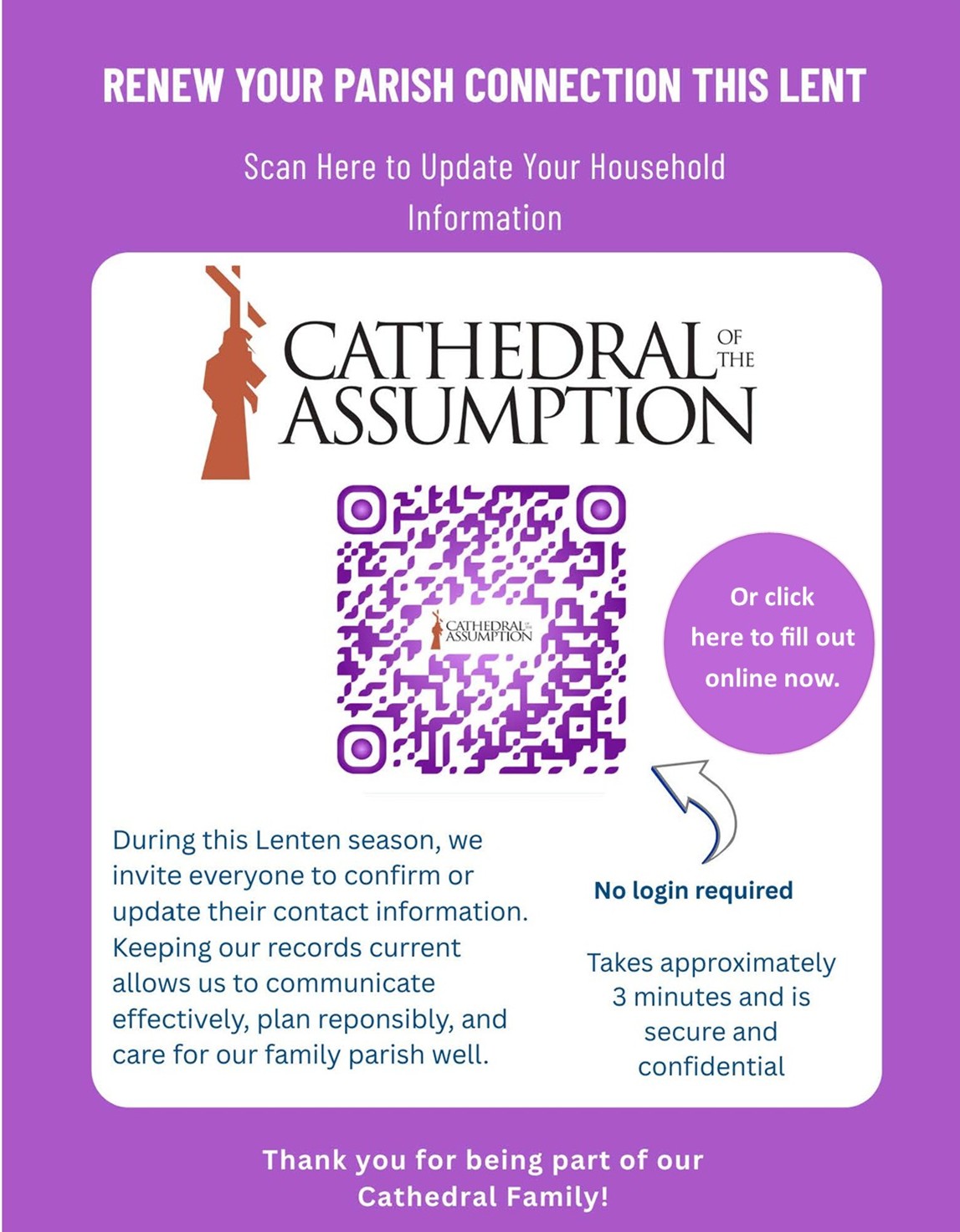 RENEW YOUR PARISH CONNECTION THIS LENT

Scan Here to Update Your Household Information

CATHEDRAL OF THE ASSUMPTION

Or click here to fill out online now.

During this Lenten season, we invite everyone to confirm or update their contact information. Keeping our records current allows us to communicate effectively, plan reponsibly, and care for our family parish well.

No login required

Takes approximately 3 minutes and is secure and confidential

Thank you for being part of our Cathedral Family!